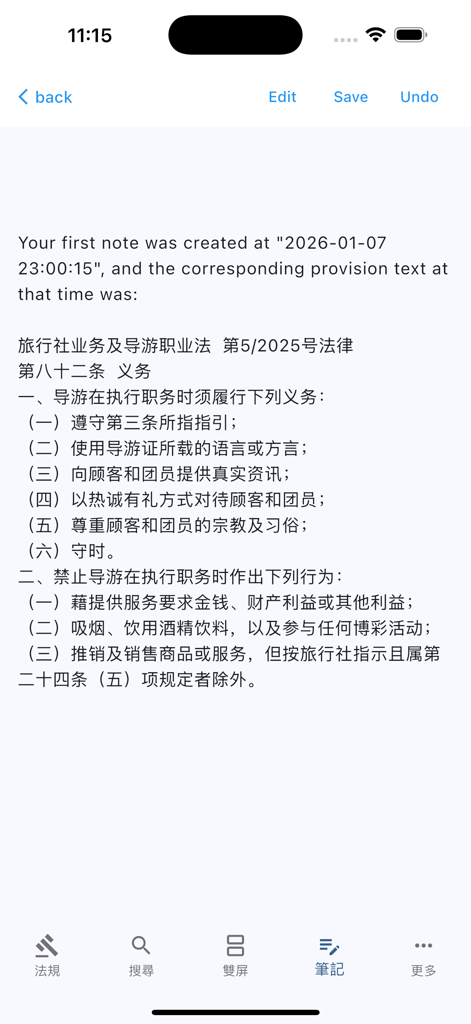 11:15

back Edit Save Undo

Your first note was created at "2026-01-07 23:00:15", and the corresponding provision text at that time was:

旅行社业务及导游职业法 第5/2025号法律
第八十二条 义务
一、导游在执行职务时须履行下列义务：
（一）遵守第三条所指指引；
（二）使用导游证所载的语言或方言；
（三）向顾客和团员提供真实资讯；
（四）以热诚有礼方式对待顾客和团员；
（五）尊重顾客和团员的宗教及习俗；
（六）守时。
二、禁止导游在执行职务时作出下列行为：
（一）藉提供服务要求金钱、财产利益或其他利益；
（二）吸烟、饮用酒精饮料，以及参与任何博彩活动；
（三）推销及销售商品或服务，但按旅行社指示且属第二十四条（五）项规定者除外。

法規 搜尋 雙屏 筆記 更多